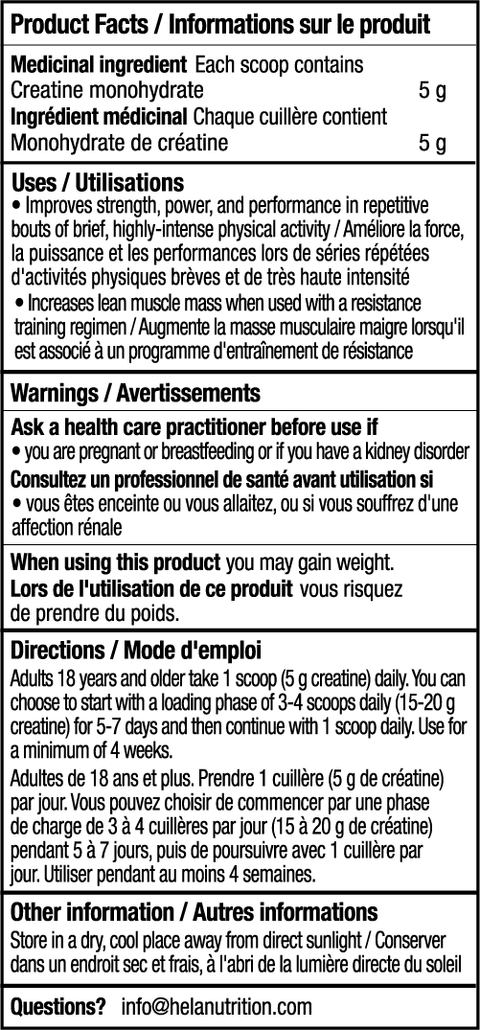 Product Facts / Informations sur le produit

Medicinal ingredient Each scoop contains
Creatine monohydrate 5 g
Ingrédient médicinal Chaque cuillère contient
Monohydrate de créatine 5 g

Uses / Utilisations
• Improves strength, power, and performance in repetitive bouts of brief, highly-intense physical activity / Améliore la force, la puissance et les performances lors de séries répétées d'activités physiques brèves et de très haute intensité
• Increases lean muscle mass when used with a resistance training regimen / Augmente la masse musculaire maigre lorsqu'il est associé à un programme d'entraînement de résistance

Warnings / Avertissements

Ask a health care practitioner before use if
• you are pregnant or breastfeeding or if you have a kidney disorder
Consultez un professionnel de santé avant utilisation si
• vous êtes enceinte ou vous allaitez, ou si vous souffrez d'une affection rénale

When using this product you may gain weight.
Lors de l'utilisation de ce produit vous risquez de prendre du poids.

Directions / Mode d'emploi
Adults 18 years and older take 1 scoop (5 g creatine) daily. You can choose to start with a loading phase of 3-4 scoops daily (15-20 g creatine) for 5-7 days and then continue with 1 scoop daily. Use for a minimum of 4 weeks.
Adultes de 18 ans et plus. Prendre 1 cuillère (5 g de créatine) par jour. Vous pouvez choisir de commencer par une phase de charge de 3 à 4 cuillères par jour (15 à 20 g de créatine) pendant 5 à 7 jours, puis de poursuivre avec 1 cuillère par jour. Utiliser pendant au moins 4 semaines.

Other information / Autres informations
Store in a dry, cool place away from direct sunlight / Conserver dans un endroit sec et frais, à l'abri de la lumière directe du soleil

Questions? info@helanutrition.com